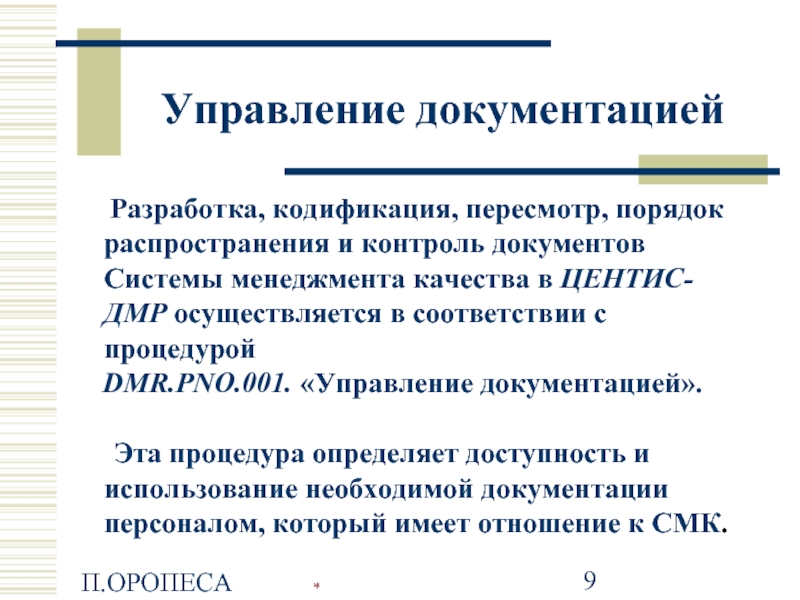 Управление документацией

Разработка, кодификация, пересмотр, порядок распространения и контроль документов Системы менеджмента качества в ЦЕНТИС-ДМР осуществляется в соответствии с процедурой
DMR.PNO.001. «Управление документацией».

Эта процедура определяет доступность и использование необходимой документации персоналом, который имеет отношение к СМК.

П.ОРОПЕСА

*

9